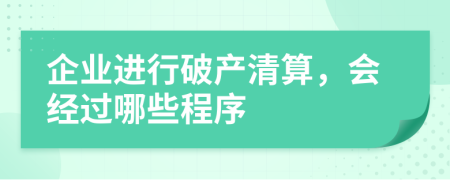 企业进行破产清算，会经过哪些程序